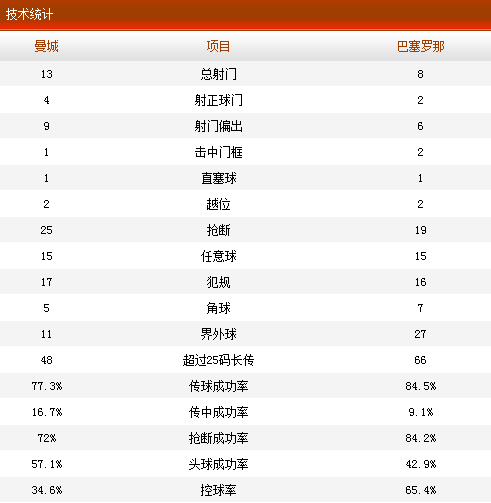 技术统计

| 曼城 | 项目 | 巴塞罗那 |
|---|---|---|
| 13 | 总射门 | 8 |
| 4 | 射正球门 | 2 |
| 9 | 射门偏出 | 6 |
| 1 | 击中门框 | 2 |
| 1 | 直塞球 | 1 |
| 2 | 越位 | 2 |
| 25 | 抢断 | 19 |
| 15 | 任意球 | 15 |
| 17 | 犯规 | 16 |
| 5 | 角球 | 7 |
| 11 | 界外球 | 27 |
| 48 | 超过25码长传 | 66 |
| 77.3% | 传球成功率 | 84.5% |
| 16.7% | 传中成功率 | 9.1% |
| 72% | 抢断成功率 | 84.2% |
| 57.1% | 头球成功率 | 42.9% |
| 34.6% | 控球率 | 65.4% |